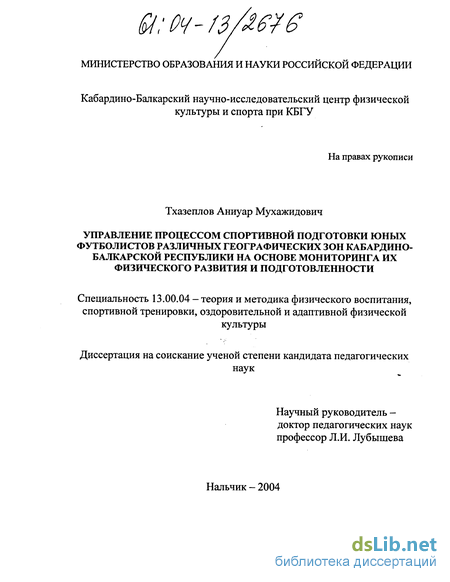 61:04-13/2676

МИНИСТЕРСТВО ОБРАЗОВАНИЯ И НАУКИ РОССИЙСКОЙ ФЕДЕРАЦИИ

Кабардино-Балкарский научно-исследовательский центр физической культуры и спорта при КБГУ

На правах рукописи

Тхазеплов Аниуар Мухажидович

УПРАВЛЕНИЕ ПРОЦЕССОМ СПОРТИВНОЙ ПОДГОТОВКИ ЮНЫХ ФУТБОЛИСТОВ РАЗЛИЧНЫХ ГЕОГРАФИЧЕСКИХ ЗОН КАБАРДИНО-БАЛКАРСКОЙ РЕСПУБЛИКИ НА ОСНОВЕ МОНИТОРИНГА ИХ ФИЗИЧЕСКОГО РАЗВИТИЯ И ПОДГОТОВЛЕННОСТИ

Специальность 13.00.04 – теория и методика физического воспитания, спортивной тренировки, оздоровительной и адаптивной физической культуры

Диссертация на соискание ученой степени кандидата педагогических наук

Научный руководитель – доктор педагогических наук профессор Л.И. Лубышева

Нальчик – 2004

dsLib.net
библиотека диссертаций